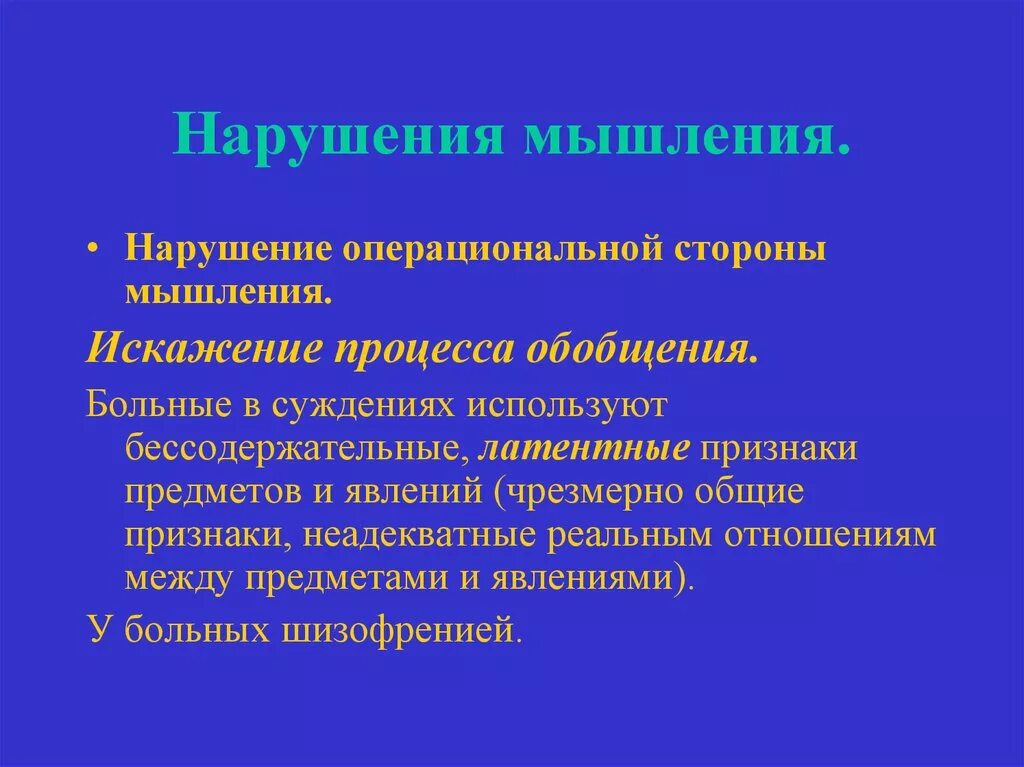 Нарушения мышления.

• Нарушение операциональной стороны мышления.

Искажение процесса обобщения.

Больные в суждениях используют бессодержательные, латентные признаки предметов и явлений (чрезмерно общие признаки, неадекватные реальным отношениям между предметами и явлениями).

У больных шизофренией.